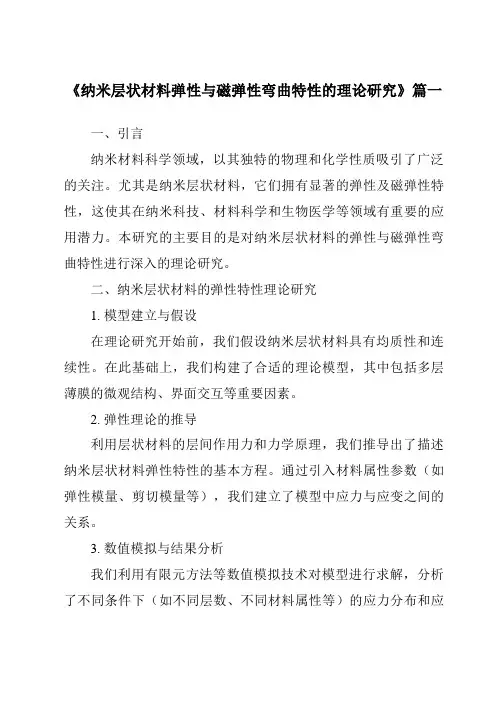 《纳米层状材料弹性与磁弹性弯曲特性的理论研究》篇一

一、引言

纳米材料科学领域，以其独特的物理和化学性质吸引了广泛的关注。尤其是纳米层状材料，它们拥有显著的弹性及磁弹性特性，这使其在纳米科技、材料科学和生物医学等领域有重要的应用潜力。本研究的主要目的是对纳米层状材料的弹性与磁弹性弯曲特性进行深入的理论研究。

二、纳米层状材料的弹性特性理论研究

1. 模型建立与假设

在理论研究开始前，我们假设纳米层状材料具有均质性和连续性。在此基础上，我们构建了合适的理论模型，其中包括多层薄膜的微观结构、界面交互等重要因素。

2. 弹性理论的推导

利用层状材料的层间作用力和力学原理，我们推导出了描述纳米层状材料弹性特性的基本方程。通过引入材料属性参数（如弹性模量、剪切模量等），我们建立了模型中应力与应变之间的关系。

3. 数值模拟与结果分析

我们利用有限元方法等数值模拟技术对模型进行求解，分析了不同条件下（如不同层数、不同材料属性等）的应力分布和应